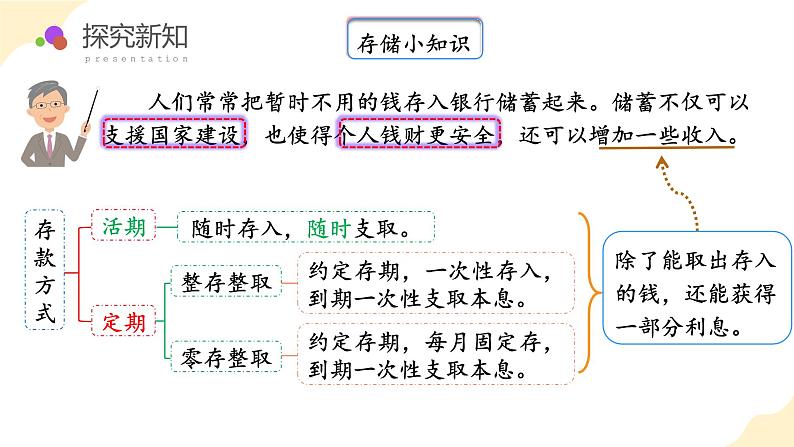 探究新知
presentation

存储小知识

人们常常把暂时不用的钱存入银行储蓄起来。储蓄不仅可以支援国家建设，也使得个人钱财更安全，还可以增加一些收入。

存款方式

活期

随时存入，随时支取。

定期

整存整取

约定存期，一次性存入，到期一次性支取本息。

零存整取

约定存期，每月固定存，到期一次性支取本息。

除了能取出存入的钱，还能获得一部分利息。